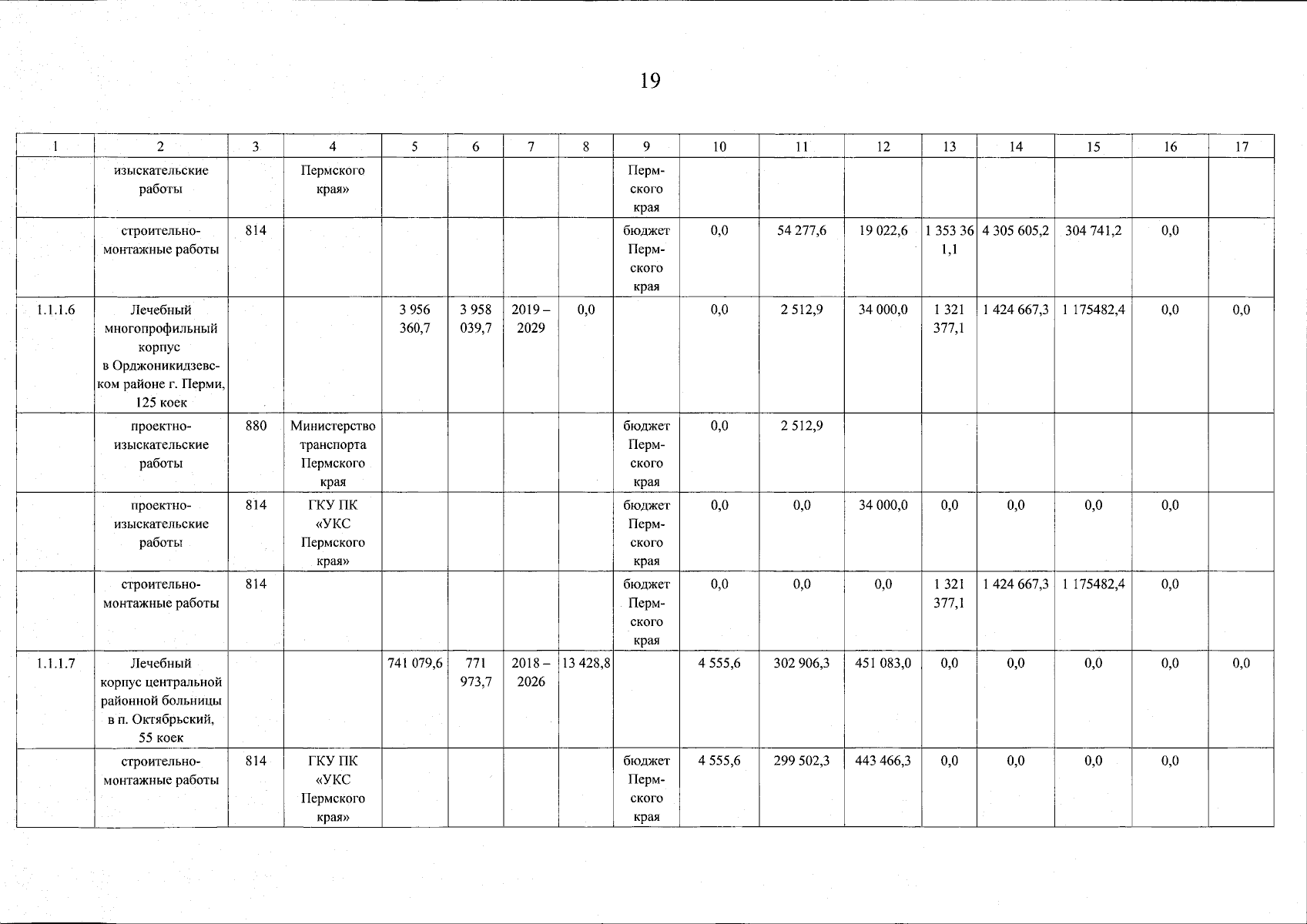 19

| 1 | 2 | 3 | 4 | 5 | 6 | 7 | 8 | 9 | 10 | 11 | 12 | 13 | 14 | 15 | 16 | 17 |
|---|---|---|---|---|---|---|---|---|---|---|---|---|---|---|---|---|
| | изыскательские работы | | Пермского края» | | | | | Пермского края | | | | | | | | |
| | строительно-монтажные работы | 814 | | | | | | бюджет Пермского края | 0,0 | 54 277,6 | 19 022,6 | 1 353 361,1 | 4 305 605,2 | 304 741,2 | 0,0 | |
| 1.1.1.6 | Лечебный многопрофильный корпус в Орджоникидзевском районе г. Перми, 125 коек | | | 3 956 360,7 | 3 958 039,7 | 2019 – 2029 | 0,0 | | 0,0 | 2 512,9 | 34 000,0 | 1 321 377,1 | 1 424 667,3 | 1 175482,4 | 0,0 | 0,0 |
| | проектно-изыскательские работы | 880 | Министерство транспорта Пермского края | | | | | бюджет Пермского края | 0,0 | 2 512,9 | | | | | | |
| | проектно-изыскательские работы | 814 | ГКУ ПК «УКС Пермского края» | | | | | бюджет Пермского края | 0,0 | 0,0 | 34 000,0 | 0,0 | 0,0 | 0,0 | 0,0 | |
| | строительно-монтажные работы | 814 | | | | | | бюджет Пермского края | 0,0 | 0,0 | 0,0 | 1 321 377,1 | 1 424 667,3 | 1 175482,4 | 0,0 | |
| 1.1.1.7 | Лечебный корпус центральной районной больницы в п. Октябрьский, 55 коек | | | 741 079,6 | 771 973,7 | 2018 – 2026 | 13 428,8 | | 4 555,6 | 302 906,3 | 451 083,0 | 0,0 | 0,0 | 0,0 | 0,0 | 0,0 |
| | строительно-монтажные работы | 814 | ГКУ ПК «УКС Пермского края» | | | | | бюджет Пермского края | 4 555,6 | 299 502,3 | 443 466,3 | 0,0 | 0,0 | 0,0 | 0,0 | |